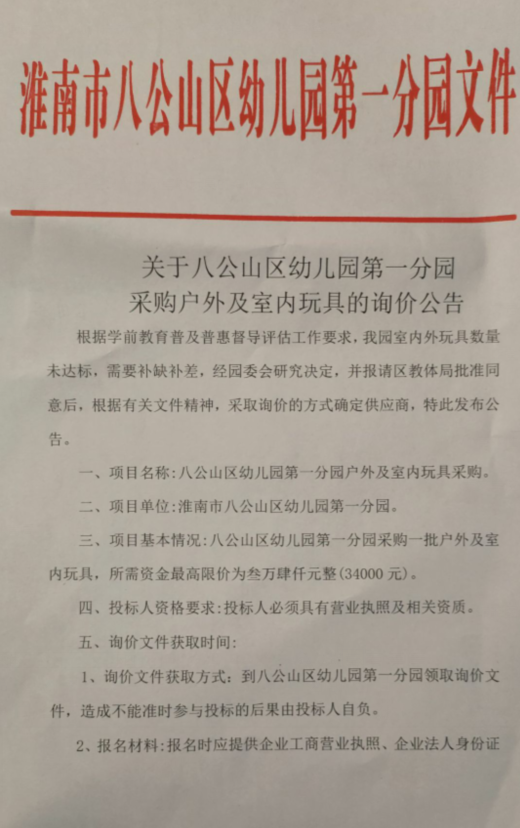 淮南市八公山区幼儿园第一分园文件

关于八公山区幼儿园第一分园
采购户外及室内玩具的询价公告

根据学前教育普及普惠督导评估工作要求，我园室内外玩具数量未达标，需要补缺补差，经园委会研究决定，并报请区教体局批准同意后，根据有关文件精神，采取询价的方式确定供应商，特此发布公告。

一、项目名称：八公山区幼儿园第一分园户外及室内玩具采购。

二、项目单位：淮南市八公山区幼儿园第一分园。

三、项目基本情况：八公山区幼儿园第一分园采购一批户外及室内玩具，所需资金最高限价为叁万肆仟元整(34000元)。

四、投标人资格要求：投标人必须具有营业执照及相关资质。

五、询价文件获取时间：

1、询价文件获取方式：到八公山区幼儿园第一分园领取询价文件，造成不能准时参与投标的后果由投标人自负。

2、报名材料：报名时应提供企业工商营业执照、企业法人身份证